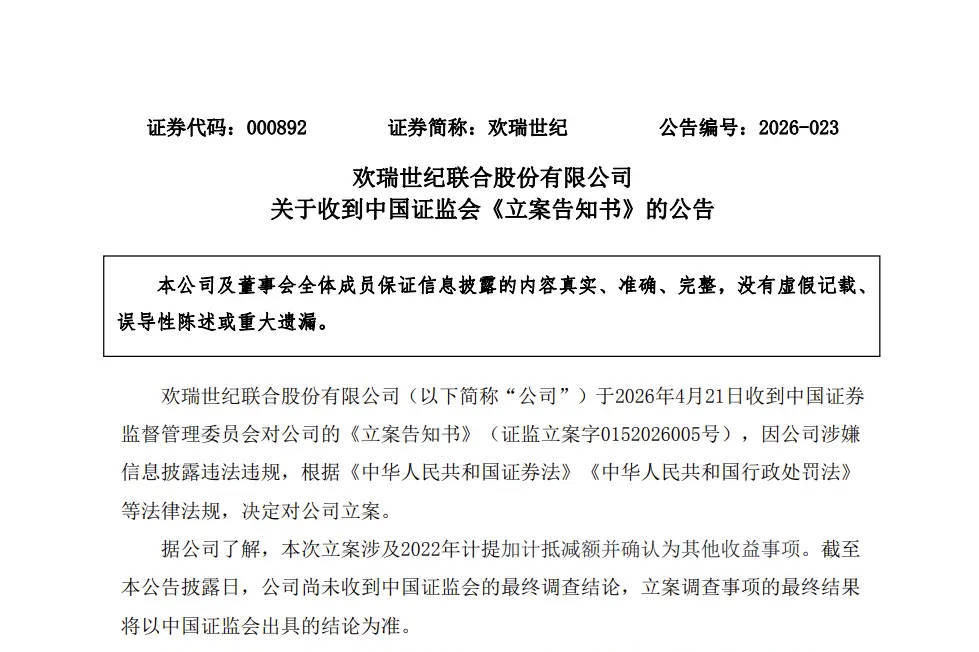 证券代码：000892　　证券简称：欢瑞世纪　　公告编号：2026-023

欢瑞世纪联合股份有限公司
关于收到中国证监会《立案告知书》的公告

本公司及董事会全体成员保证信息披露的内容真实、准确、完整，没有虚假记载、误导性陈述或重大遗漏。

欢瑞世纪联合股份有限公司（以下简称“公司”）于2026年4月21日收到中国证券监督管理委员会对公司的《立案告知书》（证监立案字0152026005号），因公司涉嫌信息披露违法违规，根据《中华人民共和国证券法》《中华人民共和国行政处罚法》等法律法规，决定对公司立案。

据公司了解，本次立案涉及2022年计提加计抵减额并确认为其他收益事项。截至本公告披露日，公司尚未收到中国证监会的最终调查结论，立案调查事项的最终结果将以中国证监会出具的结论为准。